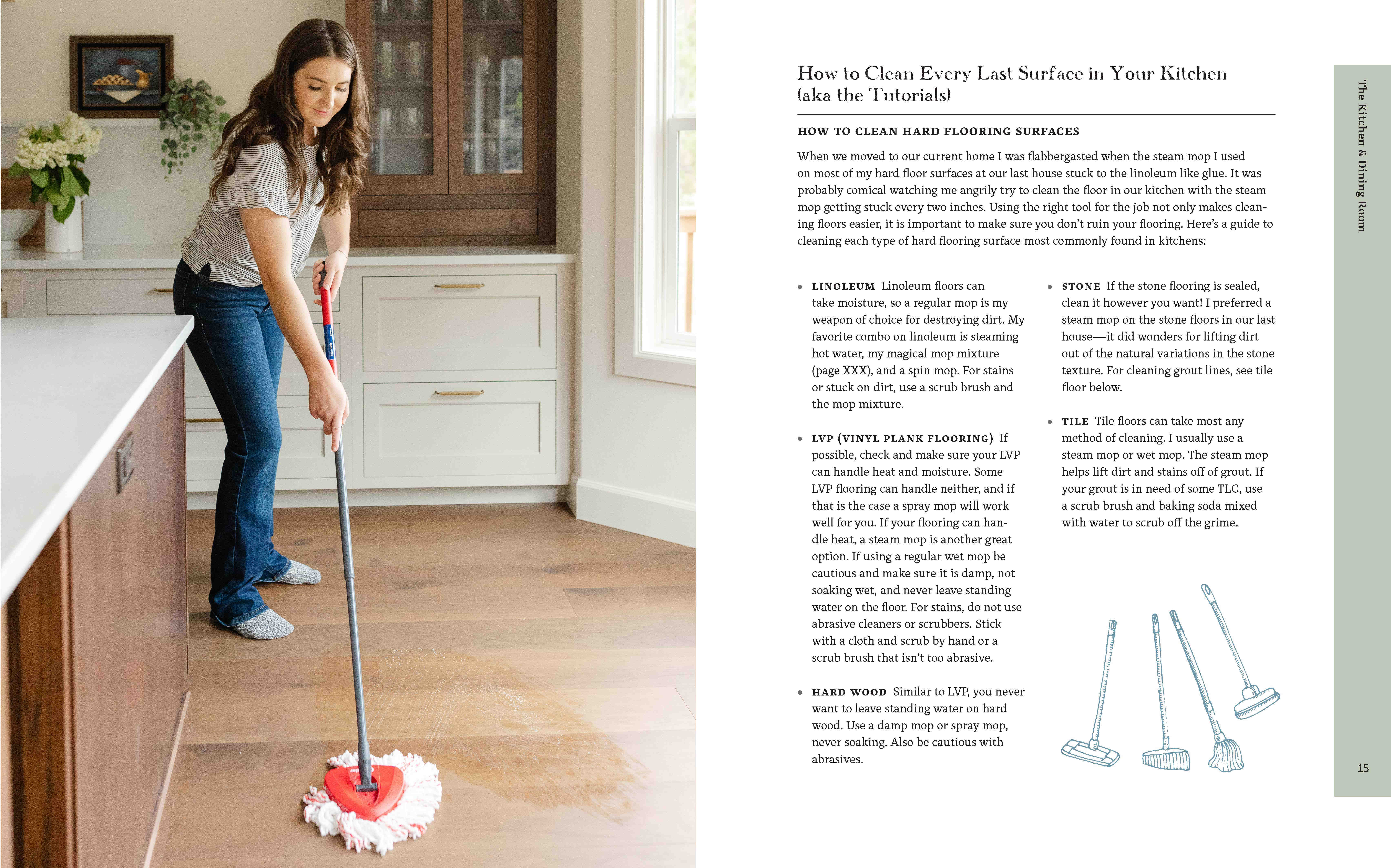 How to Clean Every Last Surface in Your Kitchen (aka the Tutorials)

HOW TO CLEAN HARD FLOORING SURFACES

When we moved to our current home I was flabbergasted when the steam mop I used on most of my hard floor surfaces at our last house stuck to the linoleum like glue. It was probably comical watching me angrily try to clean the floor in our kitchen with the steam mop getting stuck every two inches. Using the right tool for the job not only makes cleaning floors easier, it is important to make sure you don't ruin your flooring. Here's a guide to cleaning each type of hard flooring surface most commonly found in kitchens:

• LINOLEUM Linoleum floors can take moisture, so a regular mop is my weapon of choice for destroying dirt. My favorite combo on linoleum is steaming hot water, my magical mop mixture (page XXX), and a spin mop. For stains or stuck on dirt, use a scrub brush and the mop mixture.

• LVP (VINYL PLANK FLOORING) If possible, check and make sure your LVP can handle heat and moisture. Some LVP flooring can handle neither, and if that is the case a spray mop will work well for you. If your flooring can handle heat, a steam mop is another great option. If using a regular wet mop be cautious and make sure it is damp, not soaking wet, and never leave standing water on the floor. For stains, do not use abrasive cleaners or scrubbers. Stick with a cloth and scrub by hand or a scrub brush that isn't too abrasive.

• HARD WOOD Similar to LVP, you never want to leave standing water on hard wood. Use a damp mop or spray mop, never soaking. Also be cautious with abrasives.

• STONE If the stone flooring is sealed, clean it however you want! I preferred a steam mop on the stone floors in our last house—it did wonders for lifting dirt out of the natural variations in the stone texture. For cleaning grout lines, see tile floor below.

• TILE Tile floors can take most any method of cleaning. I usually use a steam mop or wet mop. The steam mop helps lift dirt and stains off of grout. If your grout is in need of some TLC, use a scrub brush and baking soda mixed with water to scrub off the grime.

The Kitchen & Dining Room

15